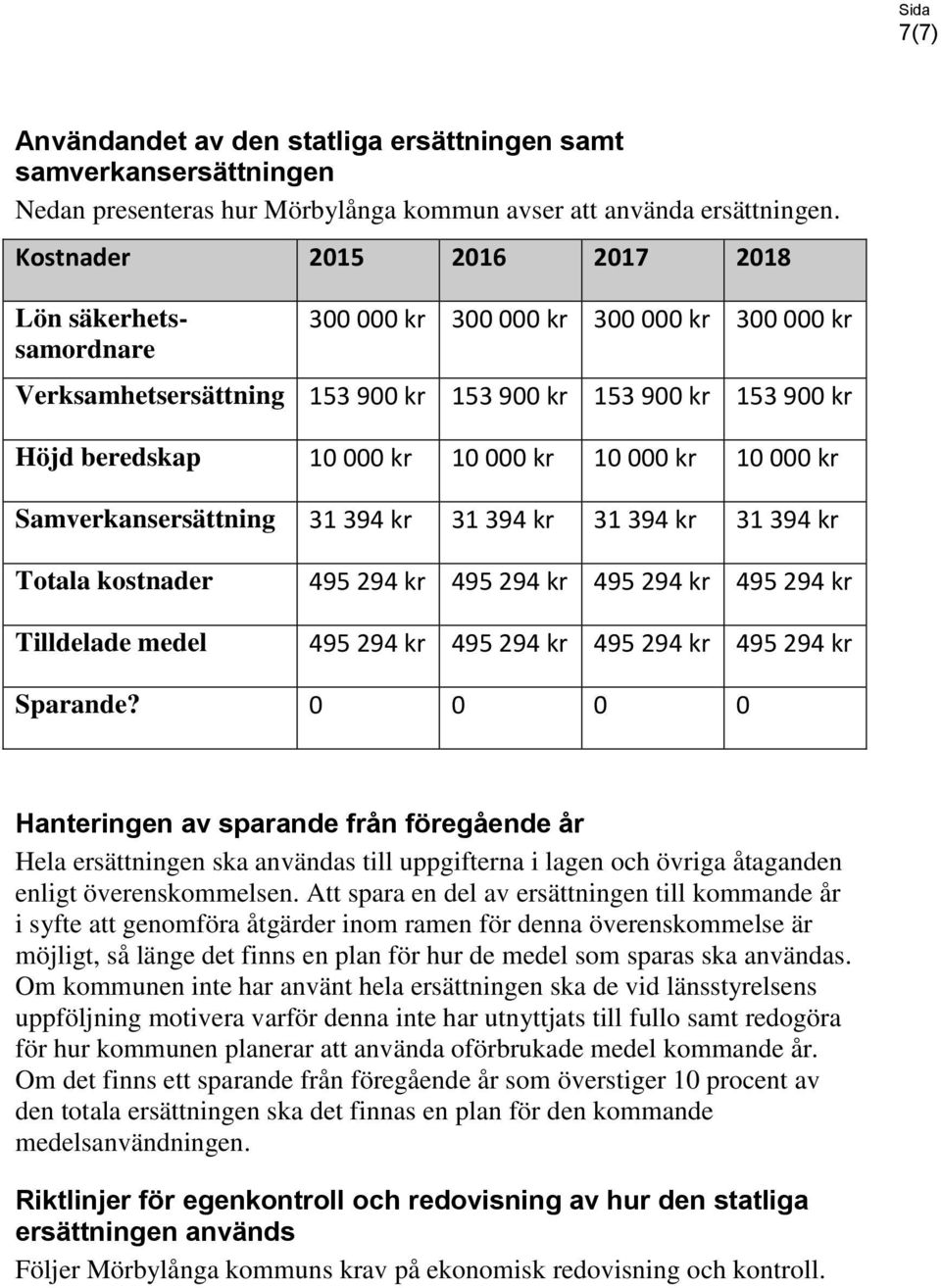 Sida
7(7)

Användandet av den statliga ersättningen samt samverkansersättningen

Nedan presenteras hur Mörbylånga kommun avser att använda ersättningen.

| Kostnader | 2015 | 2016 | 2017 | 2018 |
|---|---|---|---|---|
| Lön säkerhetssamordnare | 300 000 kr | 300 000 kr | 300 000 kr | 300 000 kr |
| Verksamhetsersättning | 153 900 kr | 153 900 kr | 153 900 kr | 153 900 kr |
| Höjd beredskap | 10 000 kr | 10 000 kr | 10 000 kr | 10 000 kr |
| Samverkansersättning | 31 394 kr | 31 394 kr | 31 394 kr | 31 394 kr |
| Totala kostnader | 495 294 kr | 495 294 kr | 495 294 kr | 495 294 kr |
| Tilldelade medel | 495 294 kr | 495 294 kr | 495 294 kr | 495 294 kr |
| Sparande? | 0 | 0 | 0 | 0 |

Hanteringen av sparande från föregående år

Hela ersättningen ska användas till uppgifterna i lagen och övriga åtaganden enligt överenskommelsen. Att spara en del av ersättningen till kommande år i syfte att genomföra åtgärder inom ramen för denna överenskommelse är möjligt, så länge det finns en plan för hur de medel som sparas ska användas. Om kommunen inte har använt hela ersättningen ska de vid länsstyrelsens uppföljning motivera varför denna inte har utnyttjats till fullo samt redogöra för hur kommunen planerar att använda oförbrukade medel kommande år. Om det finns ett sparande från föregående år som överstiger 10 procent av den totala ersättningen ska det finnas en plan för den kommande medelsanvändningen.

Riktlinjer för egenkontroll och redovisning av hur den statliga ersättningen används

Följer Mörbylånga kommuns krav på ekonomisk redovisning och kontroll.